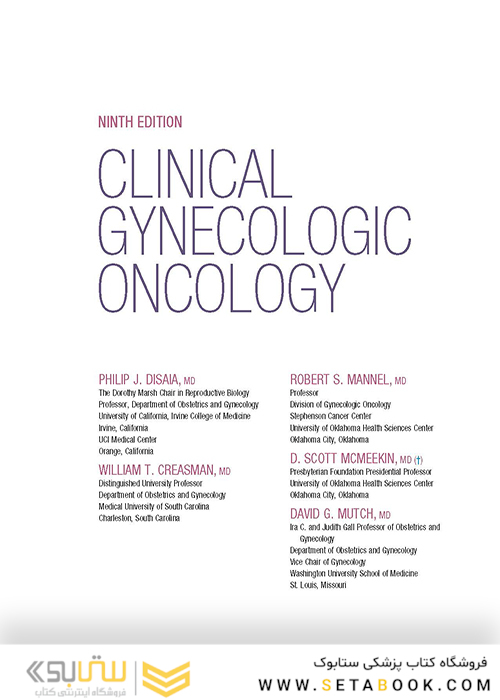 NINTH EDITION

CLINICAL GYNECOLOGIC ONCOLOGY

PHILIP J. DISAIA, MD
The Dorothy Marsh Chair in Reproductive Biology
Professor, Department of Obstetrics and Gynecology
University of California, Irvine College of Medicine
Irvine, California
UCI Medical Center
Orange, California

WILLIAM T. CREASMAN, MD
Distinguished University Professor
Department of Obstetrics and Gynecology
Medical University of South Carolina
Charleston, South Carolina

ROBERT S. MANNEL, MD
Professor
Division of Gynecologic Oncology
Stephenson Cancer Center
University of Oklahoma Health Sciences Center
Oklahoma City, Oklahoma

D. SCOTT MCMEEKIN, MD (†)
Presbyterian Foundation Presidential Professor
University of Oklahoma Health Sciences Center
Oklahoma City, Oklahoma

DAVID G. MUTCH, MD
Ira C. and Judith Gall Professor of Obstetrics and Gynecology
Department of Obstetrics and Gynecology
Vice Chair of Gynecology
Washington University School of Medicine
St. Louis, Missouri

ستابوک
فروشگاه اینترنتی کتاب

فروشگاه کتاب پزشکی ستابوک
WWW.SETABOOK.COM